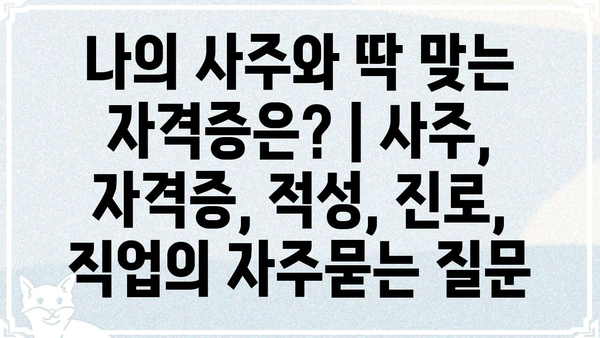 나의 사주와 딱 맞는 자격증은? | 사주, 자격증, 적성, 진로, 직업의 자주묻는 질문